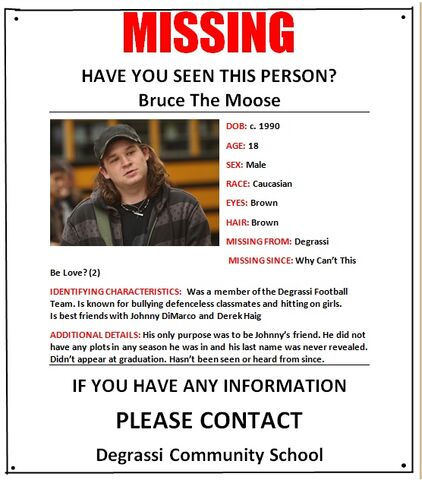 MISSING

HAVE YOU SEEN THIS PERSON?

Bruce The Moose

DOB: c. 1990

AGE: 18

SEX: Male

RACE: Caucasian

EYES: Brown

HAIR: Brown

MISSING FROM: Degrassi

MISSING SINCE: Why Can't This Be Love? (2)

IDENTIFYING CHARACTERISTICS: Was a member of the Degrassi Football Team. Is known for bullying defenceless classmates and hitting on girls. Is best friends with Johnny DiMarco and Derek Haig

ADDITIONAL DETAILS: His only purpose was to be Johnny's friend. He did not have any plots in any season he was in and his last name was never revealed. Didn't appear at graduation. Hasn't been seen or heard from since.

IF YOU HAVE ANY INFORMATION

PLEASE CONTACT

Degrassi Community School